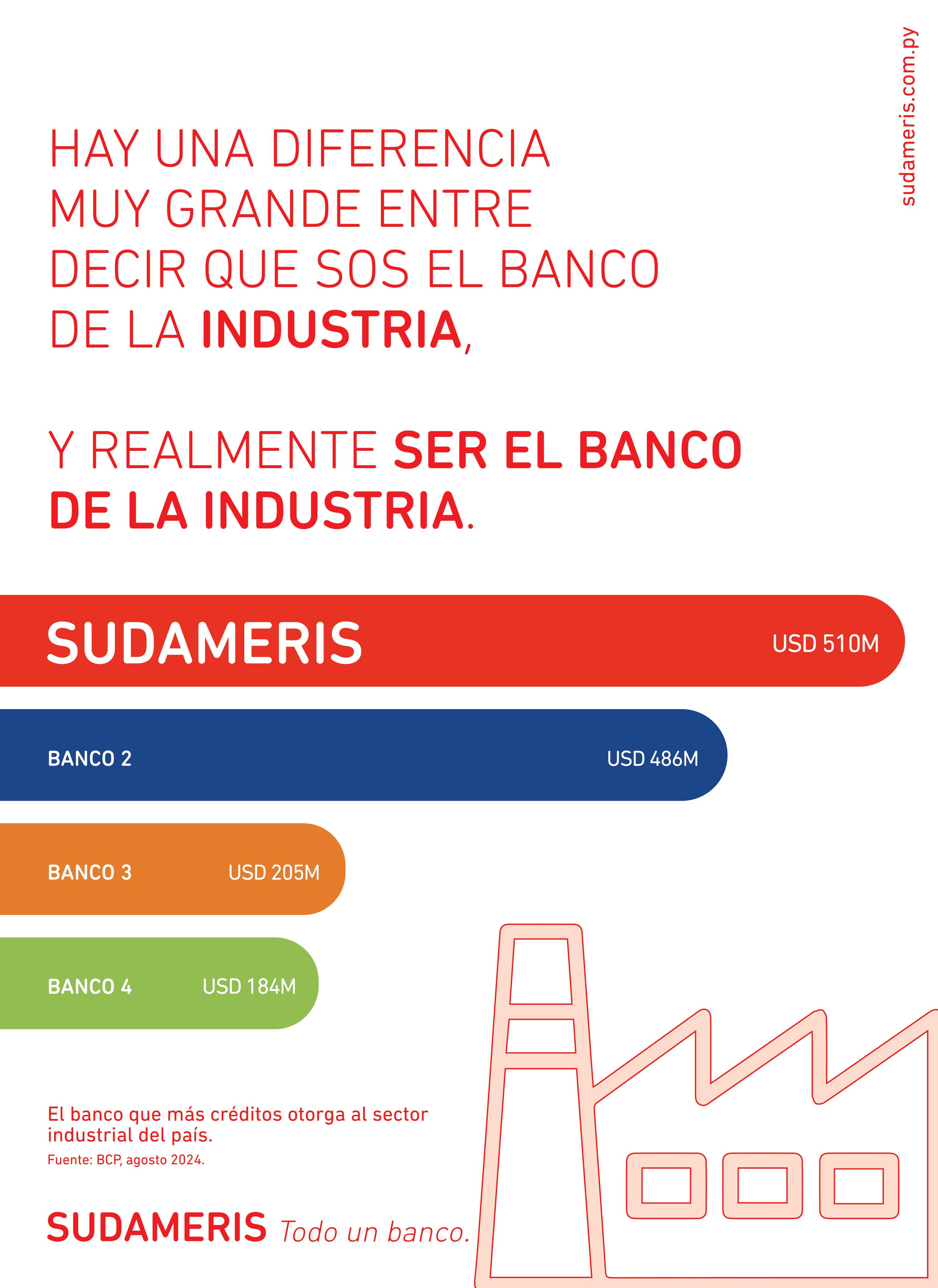 sudameris.com.py

HAY UNA DIFERENCIA MUY GRANDE ENTRE DECIR QUE SOS EL BANCO DE LA INDUSTRIA,

Y REALMENTE SER EL BANCO DE LA INDUSTRIA.

SUDAMERIS USD 510M

BANCO 2 USD 486M

BANCO 3 USD 205M

BANCO 4 USD 184M

El banco que más créditos otorga al sector industrial del país.
Fuente: BCP, agosto 2024.

SUDAMERIS Todo un banco.